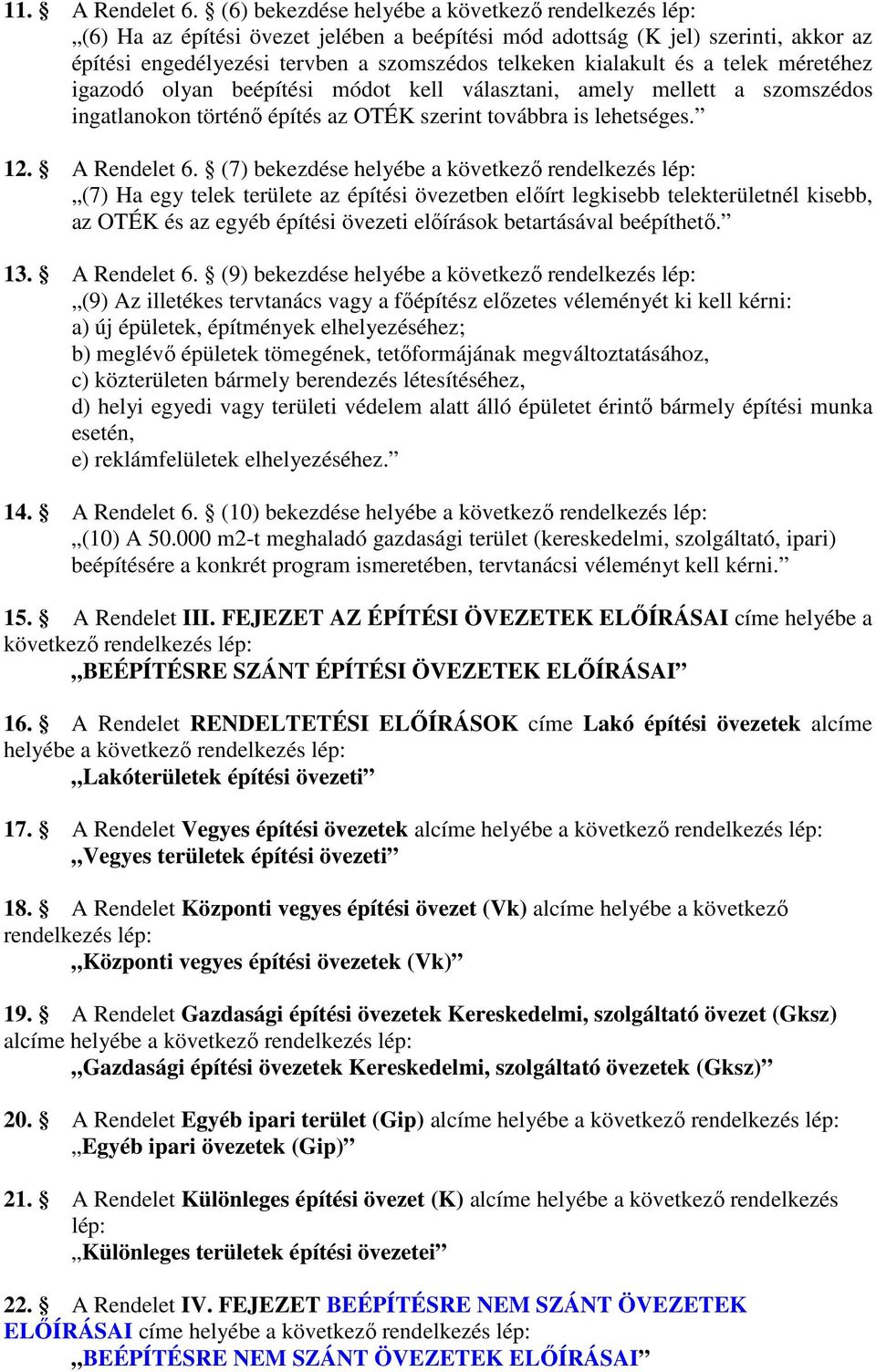 11. § A Rendelet 6. § (6) bekezdése helyébe a következő rendelkezés lép:
„(6) Ha az építési övezet jelében a beépítési mód adottság (K jel) szerinti, akkor az építési engedélyezési tervben a szomszédos telkeken kialakult és a telek méretéhez igazodó olyan beépítési módot kell választani, amely mellett a szomszédos ingatlanokon történő építés az OTÉK szerint továbbra is lehetséges.”

12. § A Rendelet 6. § (7) bekezdése helyébe a következő rendelkezés lép:
„(7) Ha egy telek területe az építési övezetben előírt legkisebb telekterületnél kisebb, az OTÉK és az egyéb építési övezeti előírások betartásával beépíthető.”

13. § A Rendelet 6. § (9) bekezdése helyébe a következő rendelkezés lép:
„(9) Az illetékes tervtanács vagy a főépítész előzetes véleményét ki kell kérni:
a) új épületek, építmények elhelyezéséhez;
b) meglévő épületek tömegének, tetőformájának megváltoztatásához,
c) közterületen bármely berendezés létesítéséhez,
d) helyi egyedi vagy területi védelem alatt álló épületet érintő bármely építési munka esetén,
e) reklámfelületek elhelyezéséhez.”

14. § A Rendelet 6. § (10) bekezdése helyébe a következő rendelkezés lép:
„(10) A 50.000 m2-t meghaladó gazdasági terület (kereskedelmi, szolgáltató, ipari) beépítésére a konkrét program ismeretében, tervtanácsi véleményt kell kérni.”

15. § A Rendelet III. FEJEZET AZ ÉPÍTÉSI ÖVEZETEK ELŐÍRÁSAI címe helyébe a következő rendelkezés lép:
„BEÉPÍTÉSRE SZÁNT ÉPÍTÉSI ÖVEZETEK ELŐÍRÁSAI”

16. § A Rendelet RENDELTETÉSI ELŐÍRÁSOK címe Lakó építési övezetek alcíme helyébe a következő rendelkezés lép:
„Lakóterületek építési övezeti”

17. § A Rendelet Vegyes építési övezetek alcíme helyébe a következő rendelkezés lép:
„Vegyes területek építési övezeti”

18. § A Rendelet Központi vegyes építési övezet (Vk) alcíme helyébe a következő rendelkezés lép:
„Központi vegyes építési övezetek (Vk)”

19. § A Rendelet Gazdasági építési övezetek Kereskedelmi, szolgáltató övezet (Gksz) alcíme helyébe a következő rendelkezés lép:
„Gazdasági építési övezetek Kereskedelmi, szolgáltató övezetek (Gksz)”

20. § A Rendelet Egyéb ipari terület (Gip) alcíme helyébe a következő rendelkezés lép:
„Egyéb ipari övezetek (Gip)”

21. § A Rendelet Különleges építési övezet (K) alcíme helyébe a következő rendelkezés lép:
„Különleges területek építési övezetei”

22. § A Rendelet IV. FEJEZET BEÉPÍTÉSRE NEM SZÁNT ÖVEZETEK ELŐÍRÁSAI címe helyébe a következő rendelkezés lép:
„BEÉPÍTÉSRE NEM SZÁNT ÖVEZETEK ELŐÍRÁSAI”